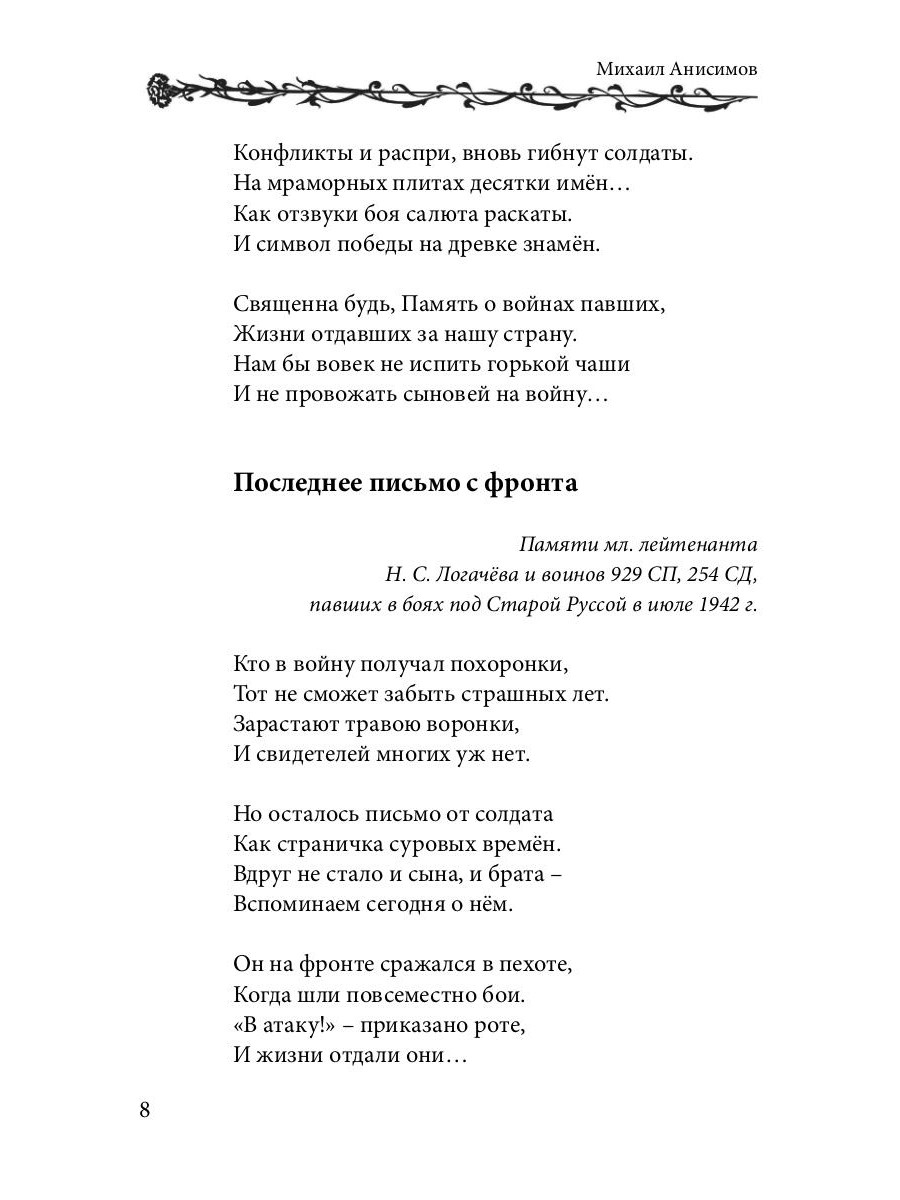 Михаил Анисимов

Конфликты и распри, вновь гибнут солдаты.
На мраморных плитах десятки имён…
Как отзвуки боя салюта раскаты.
И символ победы на древке знамён.

Священна будь, Память о войнах павших,
Жизни отдавших за нашу страну.
Нам бы вовек не испить горькой чаши
И не провожать сыновей на войну…

Последнее письмо с фронта

Памяти мл. лейтенанта
Н. С. Логачёва и воинов 929 СП, 254 СД,
павших в боях под Старой Руссой в июле 1942 г.

Кто в войну получал похоронки,
Тот не сможет забыть страшных лет.
Зарастают травою воронки,
И свидетелей многих уж нет.

Но осталось письмо от солдата
Как страничка суровых времён.
Вдруг не стало и сына, и брата –
Вспоминаем сегодня о нём.

Он на фронте сражался в пехоте,
Когда шли повсеместно бои.
«В атаку!» – приказано роте,
И жизни отдали они…

8